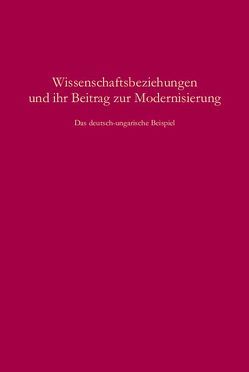 Wissenschaftsbeziehungen und ihr Beitrag zur Modernisierung

Das deutsch-ungarische Beispiel